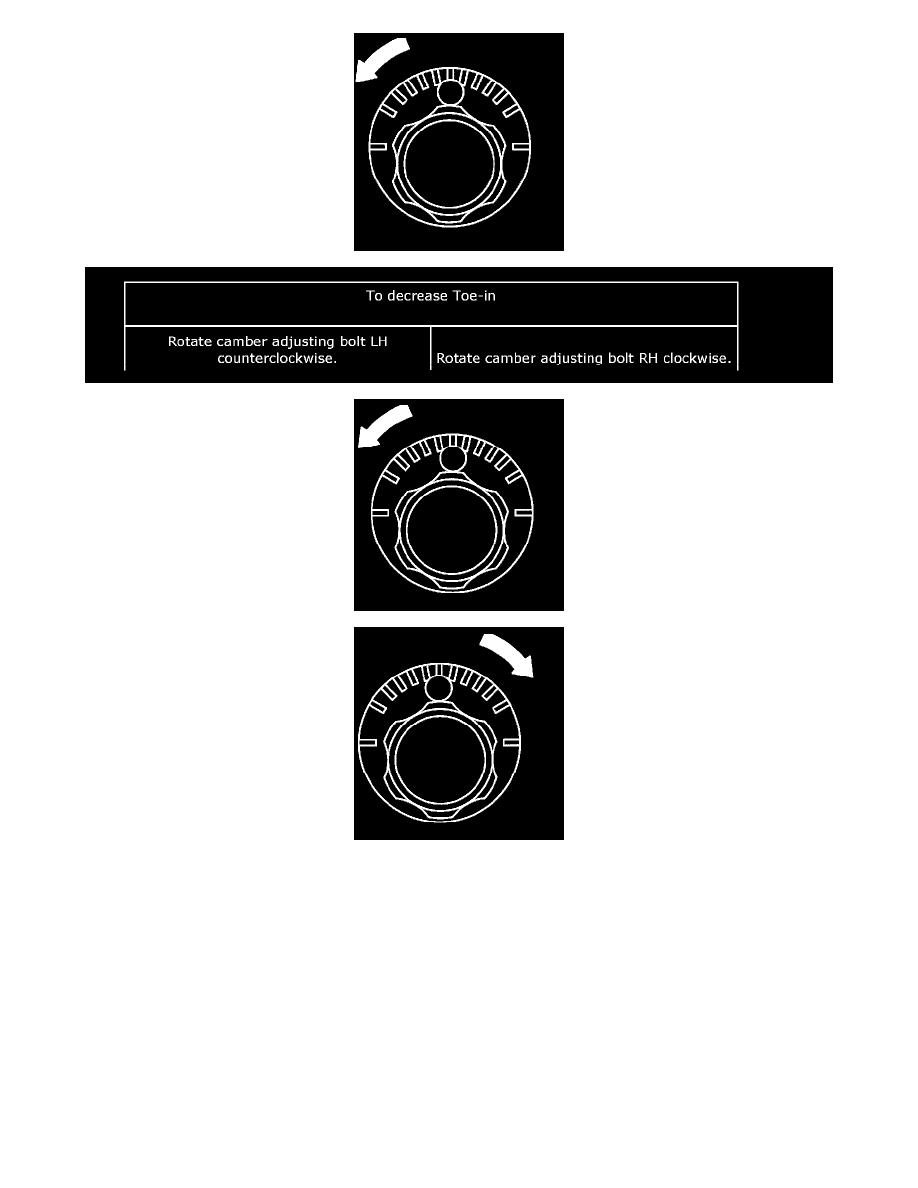 | To decrease Toe-in | |
|---|---|
| Rotate camber adjusting bolt LH counterclockwise. | Rotate camber adjusting bolt RH clockwise. |